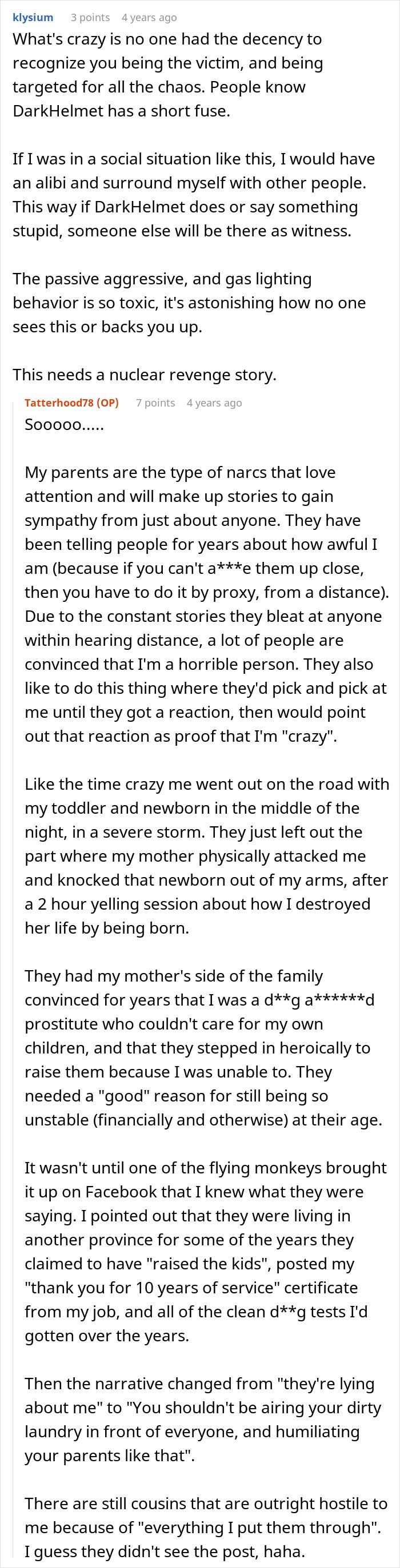 klysium 3 points 4 years ago
What's crazy is no one had the decency to recognize you being the victim, and being targeted for all the chaos. People know DarkHelmet has a short fuse.

If I was in a social situation like this, I would have an alibi and surround myself with other people. This way if DarkHelmet does or say something stupid, someone else will be there as witness.

The passive aggressive, and gas lighting behavior is so toxic, it's astonishing how no one sees this or backs you up.

This needs a nuclear revenge story.

Tatterhood78 (OP) 7 points 4 years ago
Sooooo.....

My parents are the type of narcs that love attention and will make up stories to gain sympathy from just about anyone. They have been telling people for years about how awful I am (because if you can't a***e them up close, then you have to do it by proxy, from a distance). Due to the constant stories they bleat at anyone within hearing distance, a lot of people are convinced that I'm a horrible person. They also like to do this thing where they'd pick and pick at me until they got a reaction, then would point out that reaction as proof that I'm "crazy".

Like the time crazy me went out on the road with my toddler and newborn in the middle of the night, in a severe storm. They just left out the part where my mother physically attacked me and knocked that newborn out of my arms, after a 2 hour yelling session about how I destroyed her life by being born.

They had my mother's side of the family convinced for years that I was a d**g a******d prostitute who couldn't care for my own children, and that they stepped in heroically to raise them because I was unable to. They needed a "good" reason for still being so unstable (financially and otherwise) at their age.

It wasn't until one of the flying monkeys brought it up on Facebook that I knew what they were saying. I pointed out that they were living in another province for some of the years they claimed to have "raised the kids", posted my "thank you for 10 years of service" certificate from my job, and all of the clean d**g tests I'd gotten over the years.

Then the narrative changed from "they're lying about me" to "You shouldn't be airing your dirty laundry in front of everyone, and humiliating your parents like that".

There are still cousins that are outright hostile to me because of "everything I put them through". I guess they didn't see the post, haha.